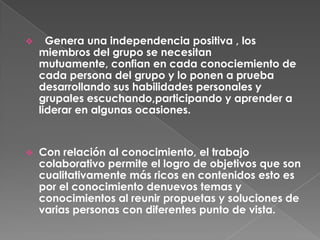 Genera una independencia positiva , los miembros del grupo se necesitan mutuamente, confian en cada conociemiento de cada persona del grupo y lo ponen a prueba desarrollando sus habilidades personales y grupales escuchando,participando y aprender a liderar en algunas ocasiones.

Con relación al conocimiento, el trabajo colaborativo permite el logro de objetivos que son cualitativamente más ricos en contenidos esto es por el conocimiento denuevos temas y conocimientos al reunir propuetas y soluciones de varias personas con diferentes punto de vista.